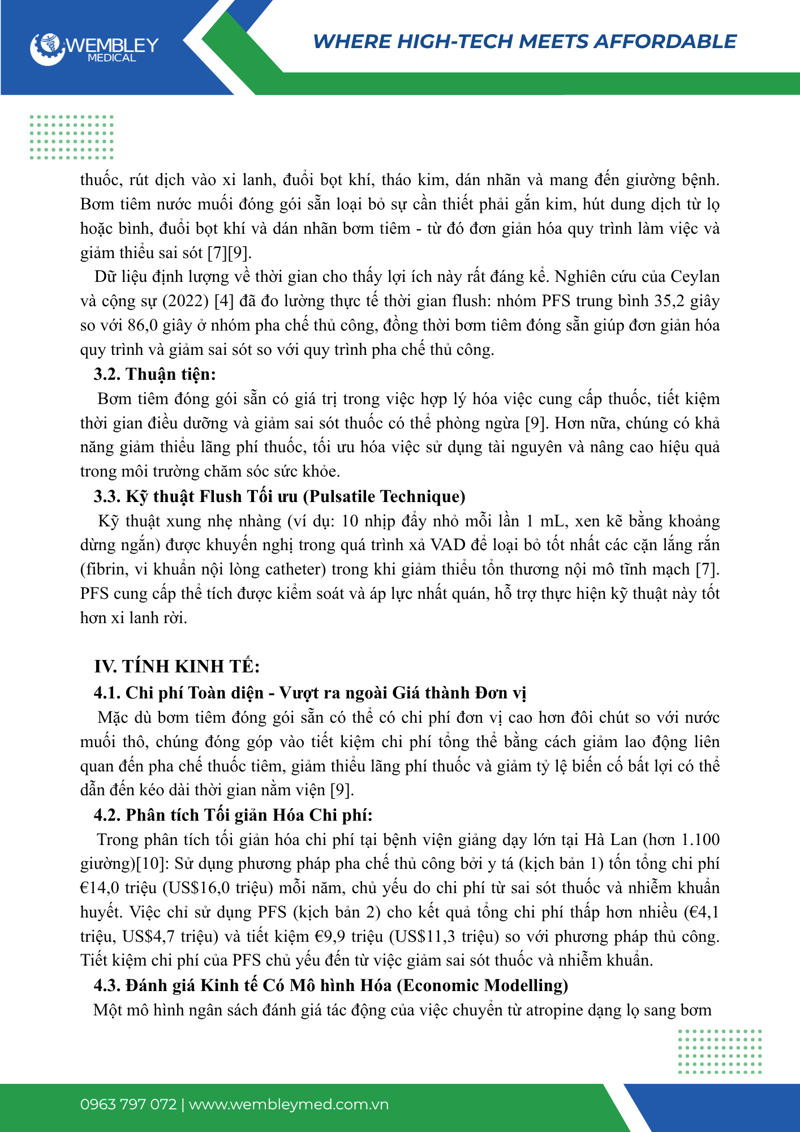 WEMBLEY MEDICAL

WHERE HIGH-TECH MEETS AFFORDABLE

thuốc, rút dịch vào xi lanh, đuổi bọt khí, tháo kim, dán nhãn và mang đến giường bệnh. Bơm tiêm nước muối đóng gói sẵn loại bỏ sự cần thiết phải gắn kim, hút dung dịch từ lọ hoặc bình, đuổi bọt khí và dán nhãn bơm tiêm - từ đó đơn giản hóa quy trình làm việc và giảm thiểu sai sót [7][9].

Dữ liệu định lượng về thời gian cho thấy lợi ích này rất đáng kể. Nghiên cứu của Ceylan và cộng sự (2022) [4] đã đo lường thực tế thời gian flush: nhóm PFS trung bình 35,2 giây so với 86,0 giây ở nhóm pha chế thủ công, đồng thời bơm tiêm đóng sẵn giúp đơn giản hóa quy trình và giảm sai sót so với quy trình pha chế thủ công.

3.2. Thuận tiện:

Bơm tiêm đóng gói sẵn có giá trị trong việc hợp lý hóa việc cung cấp thuốc, tiết kiệm thời gian điều dưỡng và giảm sai sót thuốc có thể phòng ngừa [9]. Hơn nữa, chúng có khả năng giảm thiểu lãng phí thuốc, tối ưu hóa việc sử dụng tài nguyên và nâng cao hiệu quả trong môi trường chăm sóc sức khỏe.

3.3. Kỹ thuật Flush Tối ưu (Pulsatile Technique)

Kỹ thuật xung nhẹ nhàng (ví dụ: 10 nhịp đẩy nhỏ mỗi lần 1 mL, xen kẽ bằng khoảng dừng ngắn) được khuyến nghị trong quá trình xả VAD để loại bỏ tốt nhất các cặn lắng rắn (fibrin, vi khuẩn nội lòng catheter) trong khi giảm thiểu tổn thương nội mô tĩnh mạch [7]. PFS cung cấp thể tích được kiểm soát và áp lực nhất quán, hỗ trợ thực hiện kỹ thuật này tốt hơn xi lanh rời.

IV. TÍNH KINH TẾ:

4.1. Chi phí Toàn diện - Vượt ra ngoài Giá thành Đơn vị

Mặc dù bơm tiêm đóng gói sẵn có thể có chi phí đơn vị cao hơn đôi chút so với nước muối thô, chúng đóng góp vào tiết kiệm chi phí tổng thể bằng cách giảm lao động liên quan đến pha chế thuốc tiêm, giảm thiểu lãng phí thuốc và giảm tỷ lệ biến cố bất lợi có thể dẫn đến kéo dài thời gian nằm viện [9].

4.2. Phân tích Tối giản Hóa Chi phí:

Trong phân tích tối giản hóa chi phí tại bệnh viện giảng dạy lớn tại Hà Lan (hơn 1.100 giường)[10]: Sử dụng phương pháp pha chế thủ công bởi y tá (kịch bản 1) tốn tổng chi phí €14,0 triệu (US$16,0 triệu) mỗi năm, chủ yếu do chi phí từ sai sót thuốc và nhiễm khuẩn huyết. Việc chỉ sử dụng PFS (kịch bản 2) cho kết quả tổng chi phí thấp hơn nhiều (€4,1 triệu, US$4,7 triệu) và tiết kiệm €9,9 triệu (US$11,3 triệu) so với phương pháp thủ công. Tiết kiệm chi phí của PFS chủ yếu đến từ việc giảm sai sót thuốc và nhiễm khuẩn.

4.3. Đánh giá Kinh tế Có Mô hình Hóa (Economic Modelling)

Một mô hình ngân sách đánh giá tác động của việc chuyển từ atropine dạng lọ sang bơm

0963 797 072 | www.wembleymed.com.vn